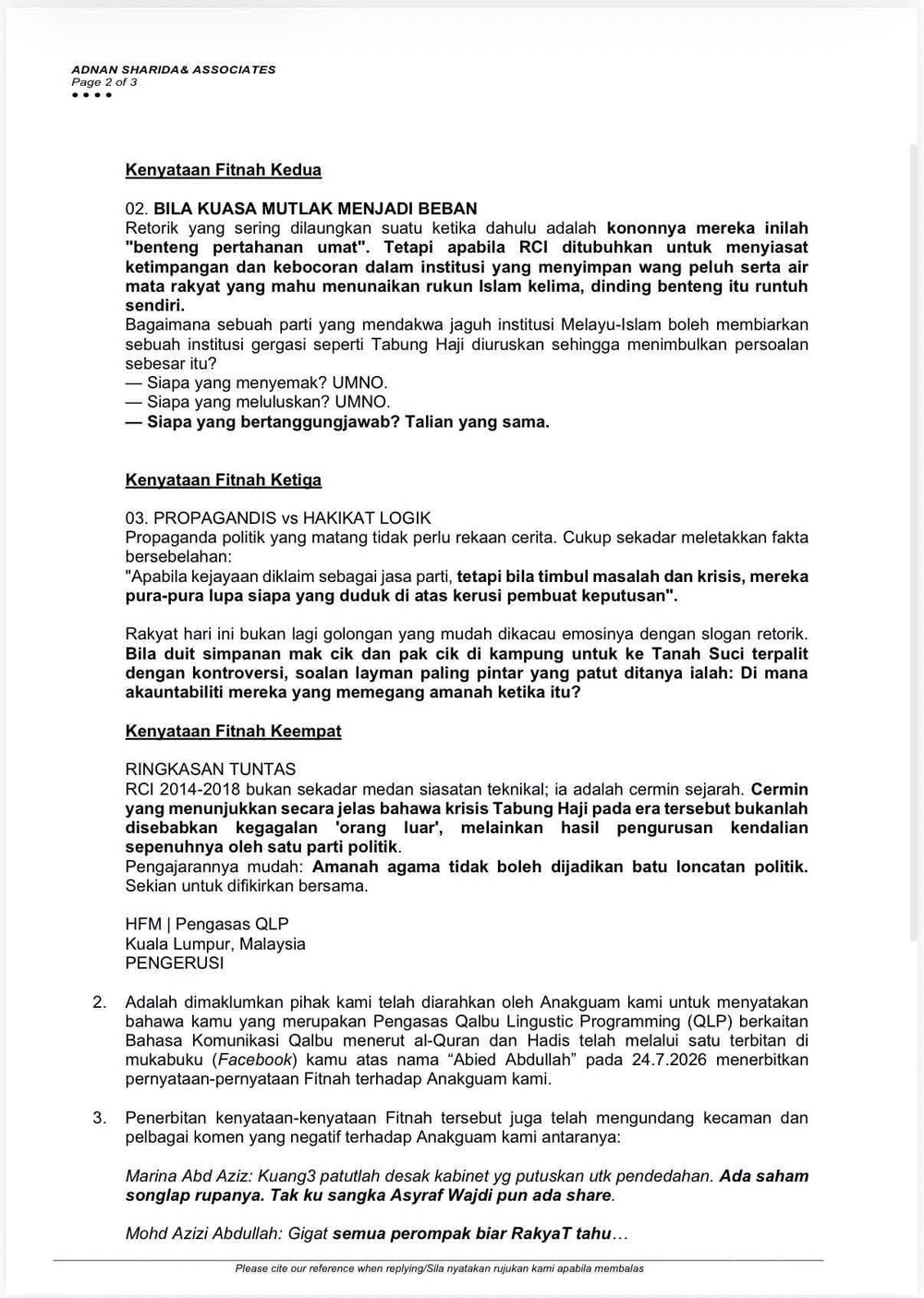 ADNAN SHARIDA& ASSOCIATES
Page 2 of 3
• • • •

Kenyataan Fitnah Kedua

02. BILA KUASA MUTLAK MENJADI BEBAN
Retorik yang sering dilaungkan suatu ketika dahulu adalah kononnya mereka inilah "benteng pertahanan umat". Tetapi apabila RCI ditubuhkan untuk menyiasat ketimpangan dan kebocoran dalam institusi yang menyimpan wang peluh serta air mata rakyat yang mahu menunaikan rukun Islam kelima, dinding benteng itu runtuh sendiri.
Bagaimana sebuah parti yang mendakwa jaguh institusi Melayu-Islam boleh membiarkan sebuah institusi gergasi seperti Tabung Haji diuruskan sehingga menimbulkan persoalan sebesar itu?
— Siapa yang menyemak? UMNO.
— Siapa yang meluluskan? UMNO.
— Siapa yang bertanggungjawab? Talian yang sama.

Kenyataan Fitnah Ketiga

03. PROPAGANDIS vs HAKIKAT LOGIK
Propaganda politik yang matang tidak perlu rekaan cerita. Cukup sekadar meletakkan fakta bersebelahan:
"Apabila kejayaan diklaim sebagai jasa parti, tetapi bila timbul masalah dan krisis, mereka pura-pura lupa siapa yang duduk di atas kerusi pembuat keputusan".

Rakyat hari ini bukan lagi golongan yang mudah dikacau emosinya dengan slogan retorik. Bila duit simpanan mak cik dan pak cik di kampung untuk ke Tanah Suci terpalit dengan kontroversi, soalan layman paling pintar yang patut ditanya ialah: Di mana akauntabiliti mereka yang memegang amanah ketika itu?

Kenyataan Fitnah Keempat

RINGKASAN TUNTAS
RCI 2014-2018 bukan sekadar medan siasatan teknikal; ia adalah cermin sejarah. Cermin yang menunjukkan secara jelas bahawa krisis Tabung Haji pada era tersebut bukanlah disebabkan kegagalan 'orang luar', melainkan hasil pengurusan kendalian sepenuhnya oleh satu parti politik.
Pengajarannya mudah: Amanah agama tidak boleh dijadikan batu loncatan politik. Sekian untuk difikirkan bersama.

HFM | Pengasas QLP
Kuala Lumpur, Malaysia
PENGERUSI

2. Adalah dimaklumkan pihak kami telah diarahkan oleh Anakguam kami untuk menyatakan bahawa kamu yang merupakan Pengasas Qalbu Lingustic Programming (QLP) berkaitan Bahasa Komunikasi Qalbu menerut al-Quran dan Hadis telah melalui satu terbitan di mukabuku (Facebook) kamu atas nama "Abied Abdullah" pada 24.7.2026 menerbitkan pernyataan-pernyataan Fitnah terhadap Anakguam kami.

3. Penerbitan kenyataan-kenyataan Fitnah tersebut juga telah mengundang kecaman dan pelbagai komen yang negatif terhadap Anakguam kami antaranya:

Marina Abd Aziz: Kuang3 patutlah desak kabinet yg putuskan utk pendedahan. Ada saham songlap rupanya. Tak ku sangka Asyraf Wajdi pun ada share.

Mohd Azizi Abdullah: Gigat semua perompak biar RakyaT tahu…

Please cite our reference when replying/Sila nyatakan rujukan kami apabila membalas